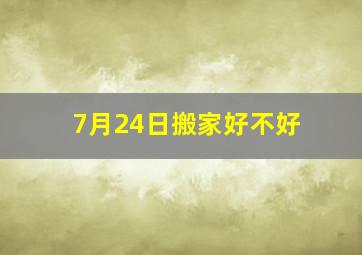 7月24日搬家好不好